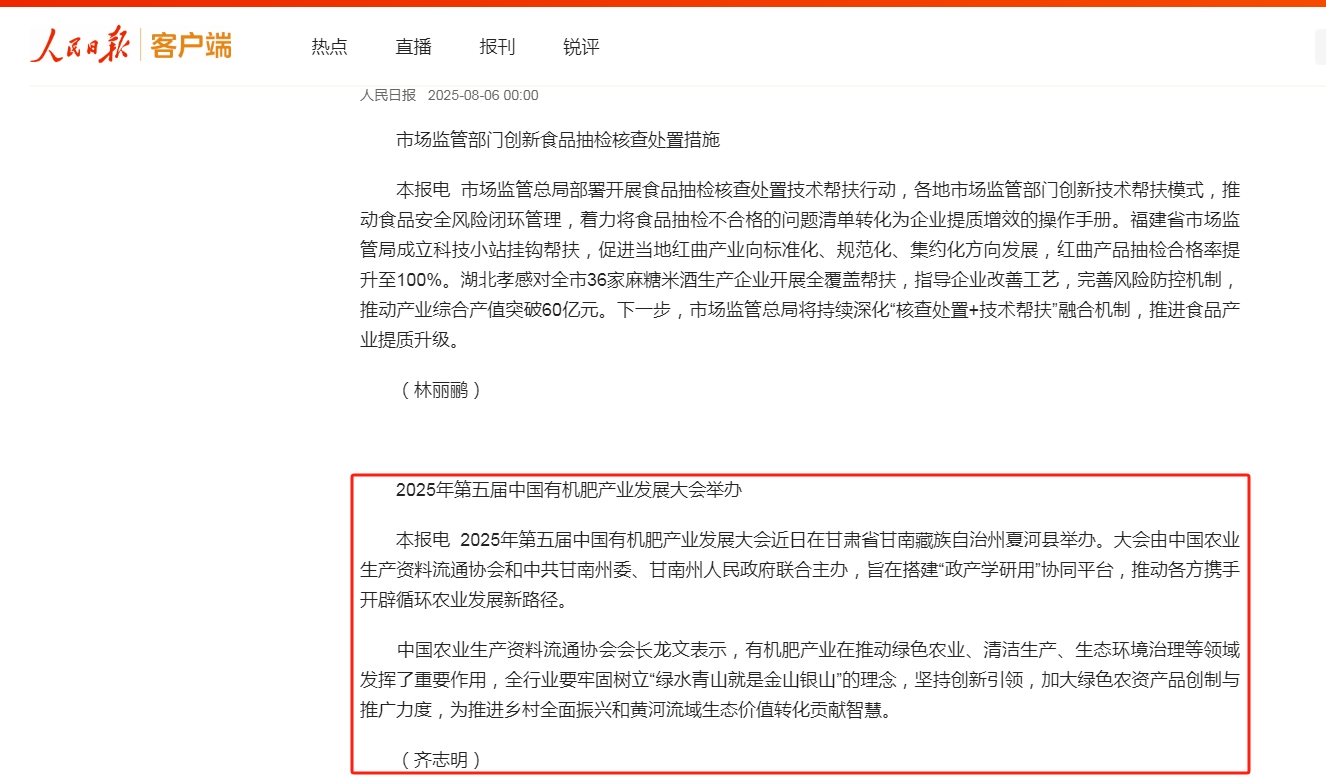 人民日报 客户端 热点 直播 报刊 锐评

人民日报 2025-08-06 00:00

市场监管部门创新食品抽检核查处置措施

本报电 市场监管总局部署开展食品抽检核查处置技术帮扶行动，各地市场监管部门创新技术帮扶模式，推动食品安全风险闭环管理，着力将食品抽检不合格的问题清单转化为企业提质增效的操作手册。福建省市场监管局成立科技小站挂钩帮扶，促进当地红曲产业向标准化、规范化、集约化方向发展，红曲产品抽检合格率提升至100%。湖北孝感对全市36家麻糖米酒生产企业开展全覆盖帮扶，指导企业改善工艺，完善风险防控机制，推动产业综合产值突破60亿元。下一步，市场监管总局将持续深化“核查处置+技术帮扶”融合机制，推进食品产业提质升级。

（林丽鹂）

2025年第五届中国有机肥产业发展大会举办

本报电 2025年第五届中国有机肥产业发展大会近日在甘肃省甘南藏族自治州夏河县举办。大会由中国农业生产资料流通协会和中共甘南州委、甘南州人民政府联合主办，旨在搭建“政产学研用”协同平台，推动各方携手开辟循环农业发展新路径。

中国农业生产资料流通协会会长龙文表示，有机肥产业在推动绿色农业、清洁生产、生态环境治理等领域发挥了重要作用，全行业要牢固树立“绿水青山就是金山银山”的理念，坚持创新引领，加大绿色农资产品创制与推广力度，为推进乡村全面振兴和黄河流域生态价值转化贡献智慧。

（齐志明）